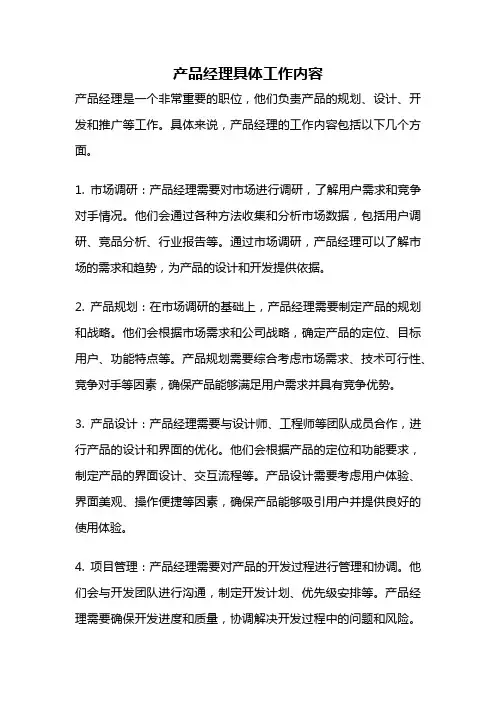 产品经理具体工作内容

产品经理是一个非常重要的职位，他们负责产品的规划、设计、开发和推广等工作。具体来说，产品经理的工作内容包括以下几个方面。

1. 市场调研：产品经理需要对市场进行调研，了解用户需求和竞争对手情况。他们会通过各种方法收集和分析市场数据，包括用户调研、竞品分析、行业报告等。通过市场调研，产品经理可以了解市场的需求和趋势，为产品的设计和开发提供依据。

2. 产品规划：在市场调研的基础上，产品经理需要制定产品的规划和战略。他们会根据市场需求和公司战略，确定产品的定位、目标用户、功能特点等。产品规划需要综合考虑市场需求、技术可行性、竞争对手等因素，确保产品能够满足用户需求并具有竞争优势。

3. 产品设计：产品经理需要与设计师、工程师等团队成员合作，进行产品的设计和界面的优化。他们会根据产品的定位和功能要求，制定产品的界面设计、交互流程等。产品设计需要考虑用户体验、界面美观、操作便捷等因素，确保产品能够吸引用户并提供良好的使用体验。

4. 项目管理：产品经理需要对产品的开发过程进行管理和协调。他们会与开发团队进行沟通，制定开发计划、优先级安排等。产品经理需要确保开发进度和质量，协调解决开发过程中的问题和风险。